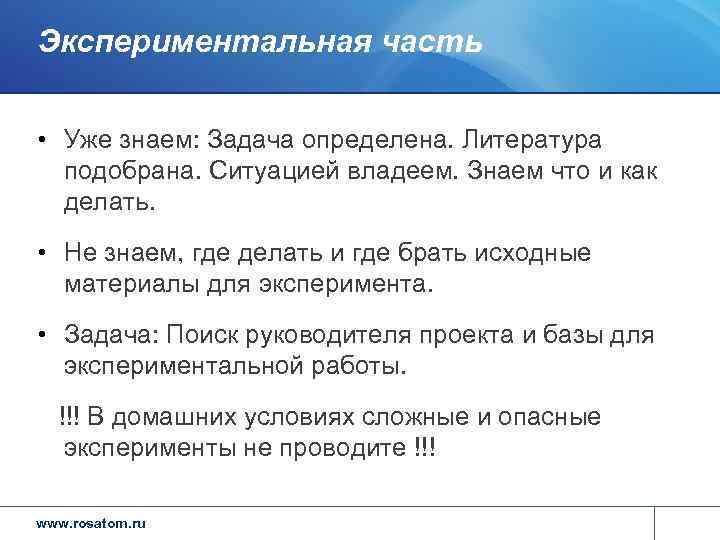 Экспериментальная часть

• Уже знаем: Задача определена. Литература подобрана. Ситуацией владеем. Знаем что и как делать.

• Не знаем, где делать и где брать исходные материалы для эксперимента.

• Задача: Поиск руководителя проекта и базы для экспериментальной работы.

!!! В домашних условиях сложные и опасные эксперименты не проводите !!!

www.rosatom.ru